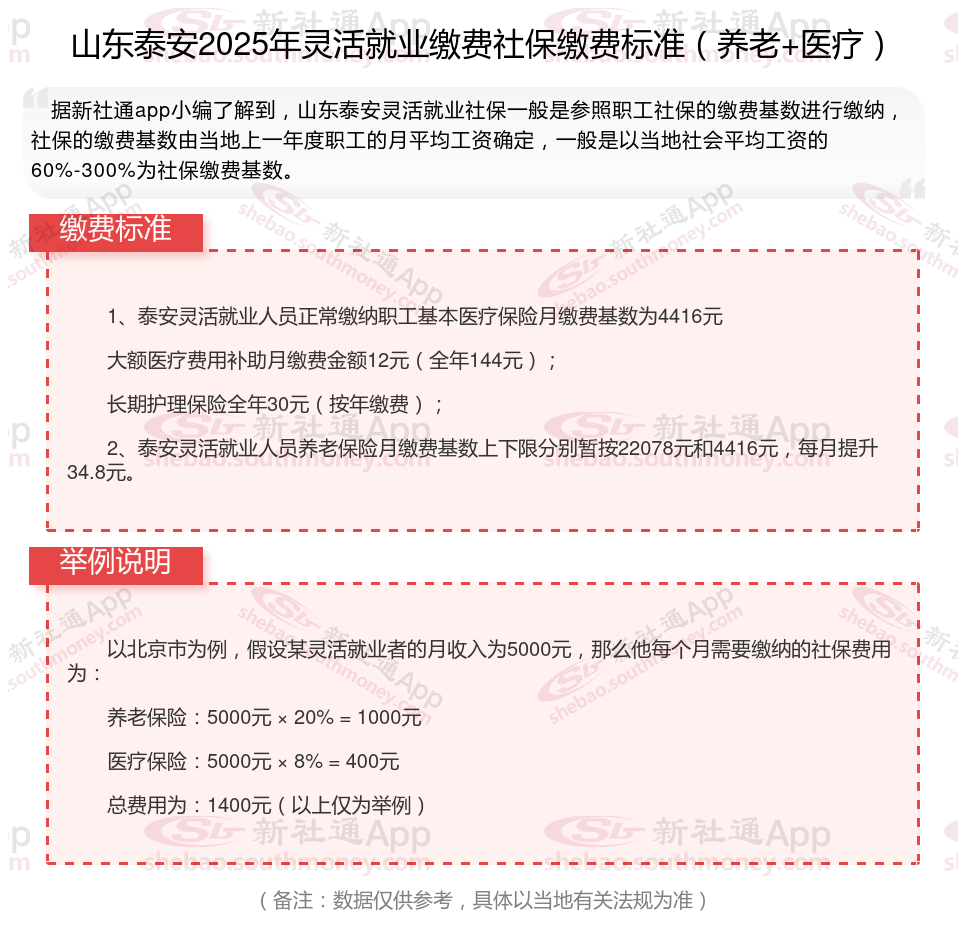 山东泰安2025年灵活就业缴费社保缴费标准（养老+医疗）

据新社通app小编了解到，山东泰安灵活就业社保一般是参照职工社保的缴费基数进行缴纳，社保的缴费基数由当地上一年度职工的月平均工资确定，一般是以当地社会平均工资的60%-300%为社保缴费基数。

缴费标准

1、泰安灵活就业人员正常缴纳职工基本医疗保险月缴费基数为4416元

大额医疗费用补助月缴费金额12元（全年144元）；

长期护理保险全年30元（按年缴费）；

2、泰安灵活就业人员养老保险月缴费基数上下限分别暂按22078元和4416元，每月提升34.8元。

举例说明

以北京市为例，假设某灵活就业者的月收入为5000元，那么他每个月需要缴纳的社保费用为：

养老保险：5000元 × 20% = 1000元

医疗保险：5000元 × 8% = 400元

总费用为：1400元（以上仅为举例）

（备注：数据仅供参考，具体以当地有关法规为准）

新社通App
shebao.southmoney.com